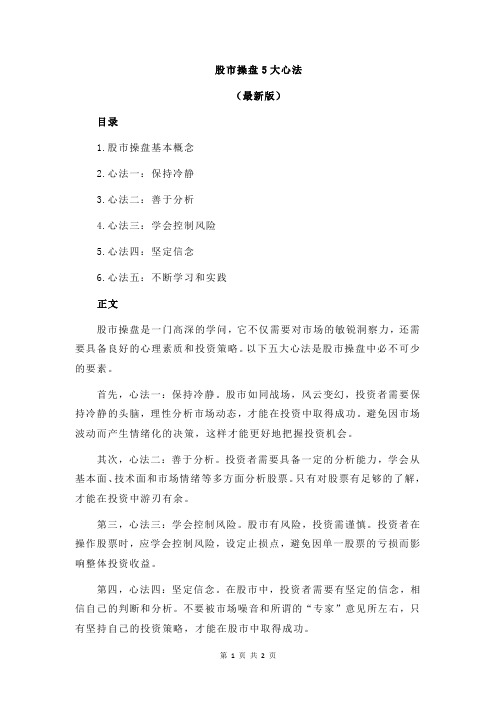 股市操盘 5 大心法

（最新版）

目录

1.股市操盘基本概念

2.心法一：保持冷静

3.心法二：善于分析

4.心法三：学会控制风险

5.心法四：坚定信念

6.心法五：不断学习和实践

正文

股市操盘是一门高深的学问，它不仅需要对市场的敏锐洞察力，还需要具备良好的心理素质和投资策略。以下五大心法是股市操盘中必不可少的要素。

首先，心法一：保持冷静。股市如同战场，风云变幻，投资者需要保持冷静的头脑，理性分析市场动态，才能在投资中取得成功。避免因市场波动而产生情绪化的决策，这样才能更好地把握投资机会。

其次，心法二：善于分析。投资者需要具备一定的分析能力，学会从基本面、技术面和市场情绪等多方面分析股票。只有对股票有足够的了解，才能在投资中游刃有余。

第三，心法三：学会控制风险。股市有风险，投资需谨慎。投资者在操作股票时，应学会控制风险，设定止损点，避免因单一股票的亏损而影响整体投资收益。

第四，心法四：坚定信念。在股市中，投资者需要有坚定的信念，相信自己的判断和分析。不要被市场噪音和所谓的“专家”意见所左右，只有坚持自己的投资策略，才能在股市中取得成功。

第 1 页 共 2 页